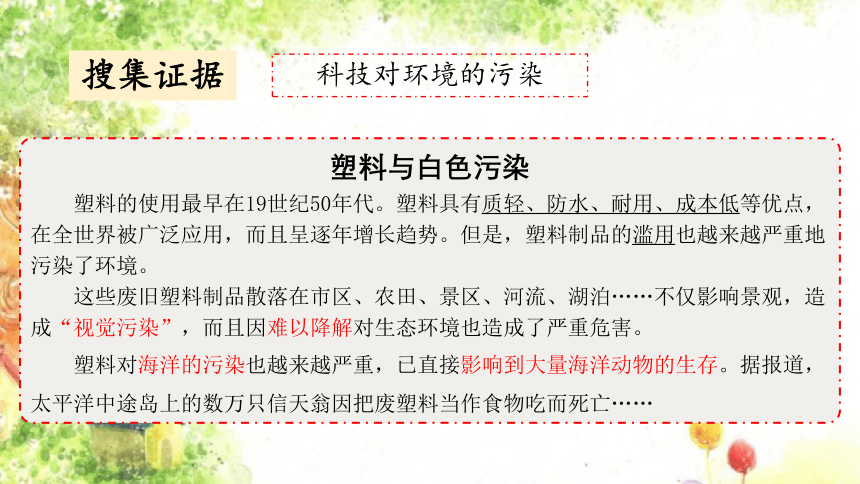 搜集证据

科技对环境的污染

塑料与白色污染

塑料的使用最早在19世纪50年代。塑料具有质轻、防水、耐用、成本低等优点，在全世界被广泛应用，而且呈逐年增长趋势。但是，塑料制品的滥用也越来越严重地污染了环境。

这些废旧塑料制品散落在市区、农田、景区、河流、湖泊……不仅影响景观，造成“视觉污染”，而且因难以降解对生态环境也造成了严重危害。

塑料对海洋的污染也越来越严重，已直接影响到大量海洋动物的生存。据报道，太平洋中途岛上的数万只信天翁因把废塑料当作食物吃而死亡……